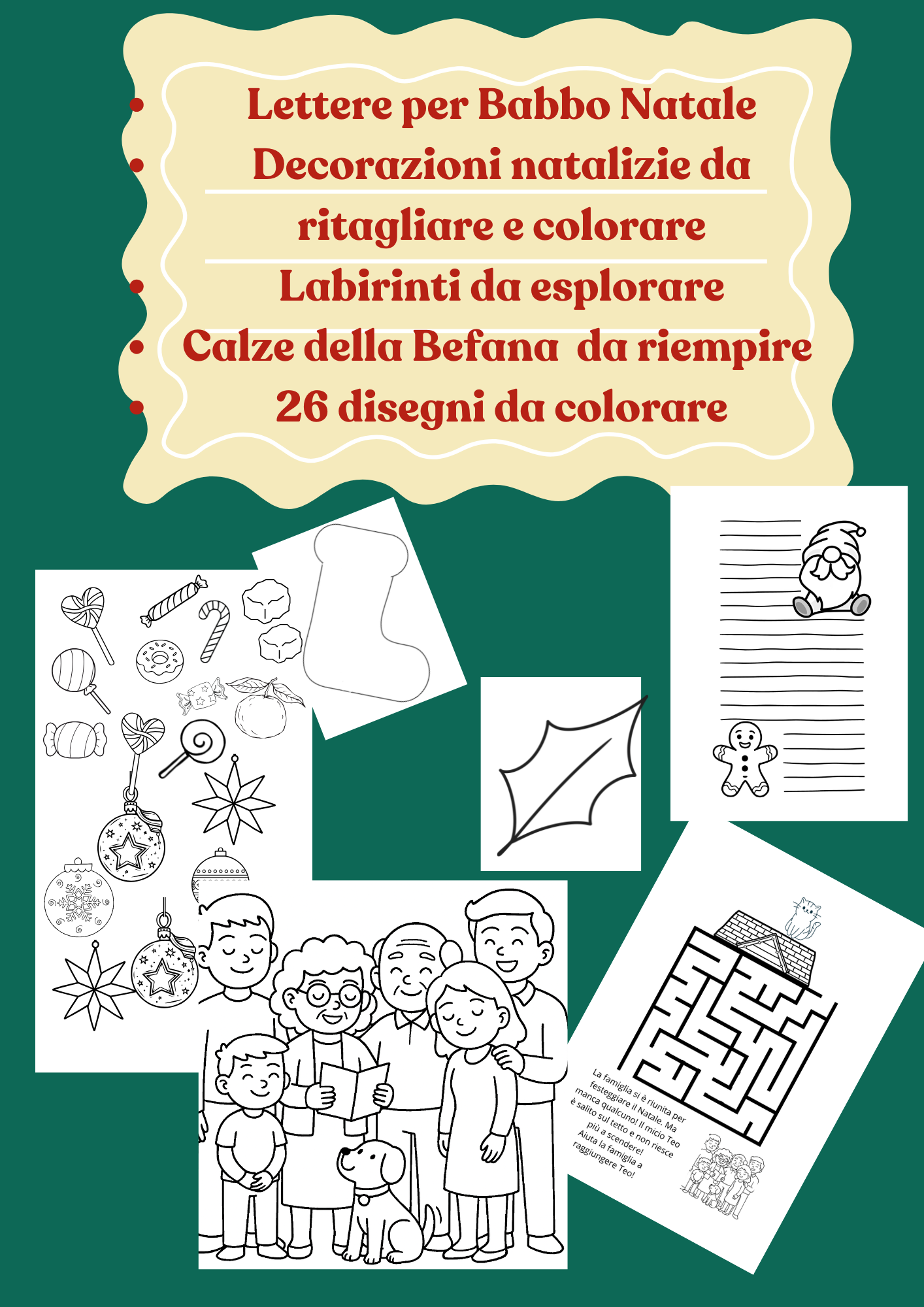 • Lettere per Babbo Natale
• Decorazioni natalizie da ritagliare e colorare
• Labirinti da esplorare
• Calze della Befana da riempire
• 26 disegni da colorare

La famiglia si è riunita per festeggiare il Natale. Ma manca qualcuno! Il micio Teo è salito sul tetto e non riesce più a scendere! Aiuta la famiglia a raggiungere Teo!